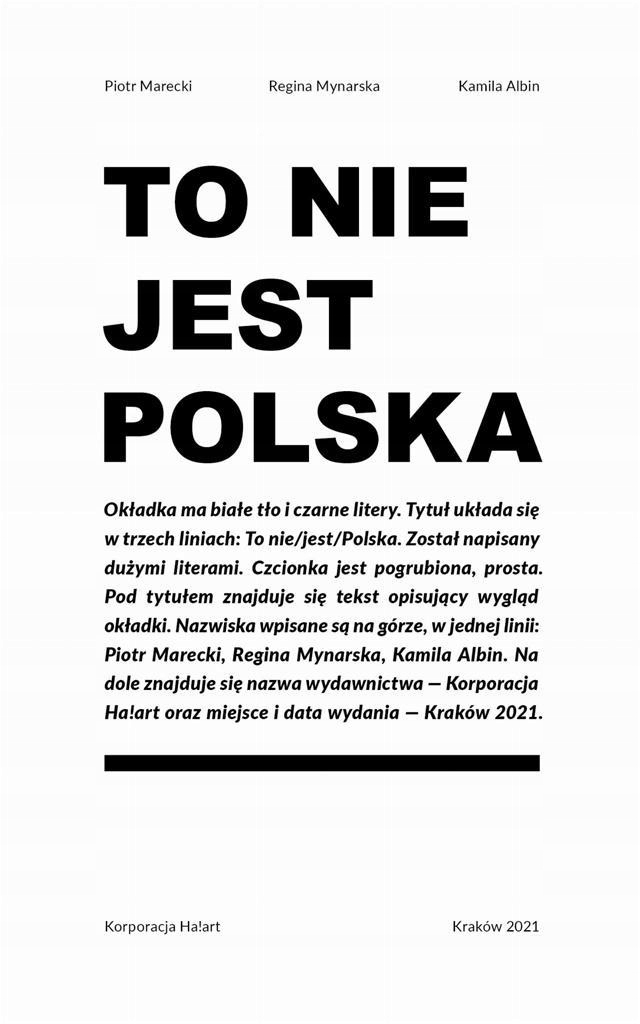 Piotr Marecki Regina Mynarska Kamila Albin

TO NIE JEST POLSKA

Okładka ma białe tło i czarne litery. Tytuł układa się w trzech liniach: To nie/jest/Polska. Został napisany dużymi literami. Czcionka jest pogrubiona, prosta. Pod tytułem znajduje się tekst opisujący wygląd okładki. Nazwiska wpisane są na górze, w jednej linii: Piotr Marecki, Regina Mynarska, Kamila Albin. Na dole znajduje się nazwa wydawnictwa — Korporacja Ha!art oraz miejsce i data wydania — Kraków 2021.

Korporacja Ha!art Kraków 2021